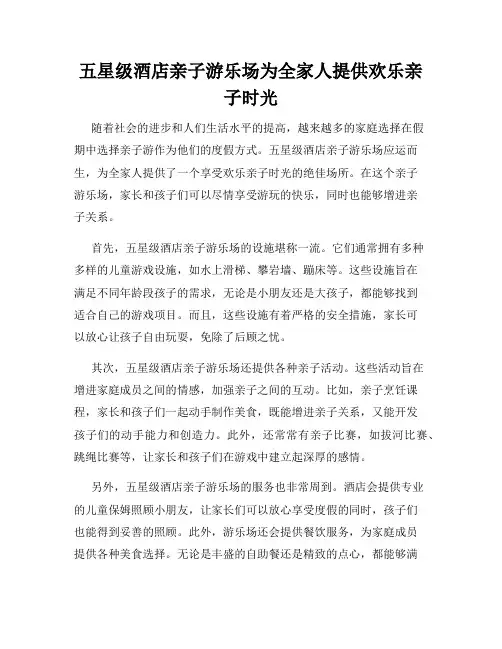 五星级酒店亲子游乐场为全家人提供欢乐亲子时光

随着社会的进步和人们生活水平的提高，越来越多的家庭选择在假期中选择亲子游作为他们的度假方式。五星级酒店亲子游乐场应运而生，为全家人提供了一个享受欢乐亲子时光的绝佳场所。在这个亲子游乐场，家长和孩子们可以尽情享受游玩的快乐，同时也能够增进亲子关系。

首先，五星级酒店亲子游乐场的设施堪称一流。它们通常拥有多种多样的儿童游戏设施，如水上滑梯、攀岩墙、蹦床等。这些设施旨在满足不同年龄段孩子的需求，无论是小朋友还是大孩子，都能够找到适合自己的游戏项目。而且，这些设施有着严格的安全措施，家长可以放心让孩子自由玩耍，免除了后顾之忧。

其次，五星级酒店亲子游乐场还提供各种亲子活动。这些活动旨在增进家庭成员之间的情感，加强亲子之间的互动。比如，亲子烹饪课程，家长和孩子们一起动手制作美食，既能增进亲子关系，又能开发孩子们的动手能力和创造力。此外，还常常有亲子比赛，如拔河比赛、跳绳比赛等，让家长和孩子们在游戏中建立起深厚的感情。

另外，五星级酒店亲子游乐场的服务也非常周到。酒店会提供专业的儿童保姆照顾小朋友，让家长们可以放心享受度假的同时，孩子们也能得到妥善的照顾。此外，游乐场还会提供餐饮服务，为家庭成员提供各种美食选择。无论是丰盛的自助餐还是精致的点心，都能够满